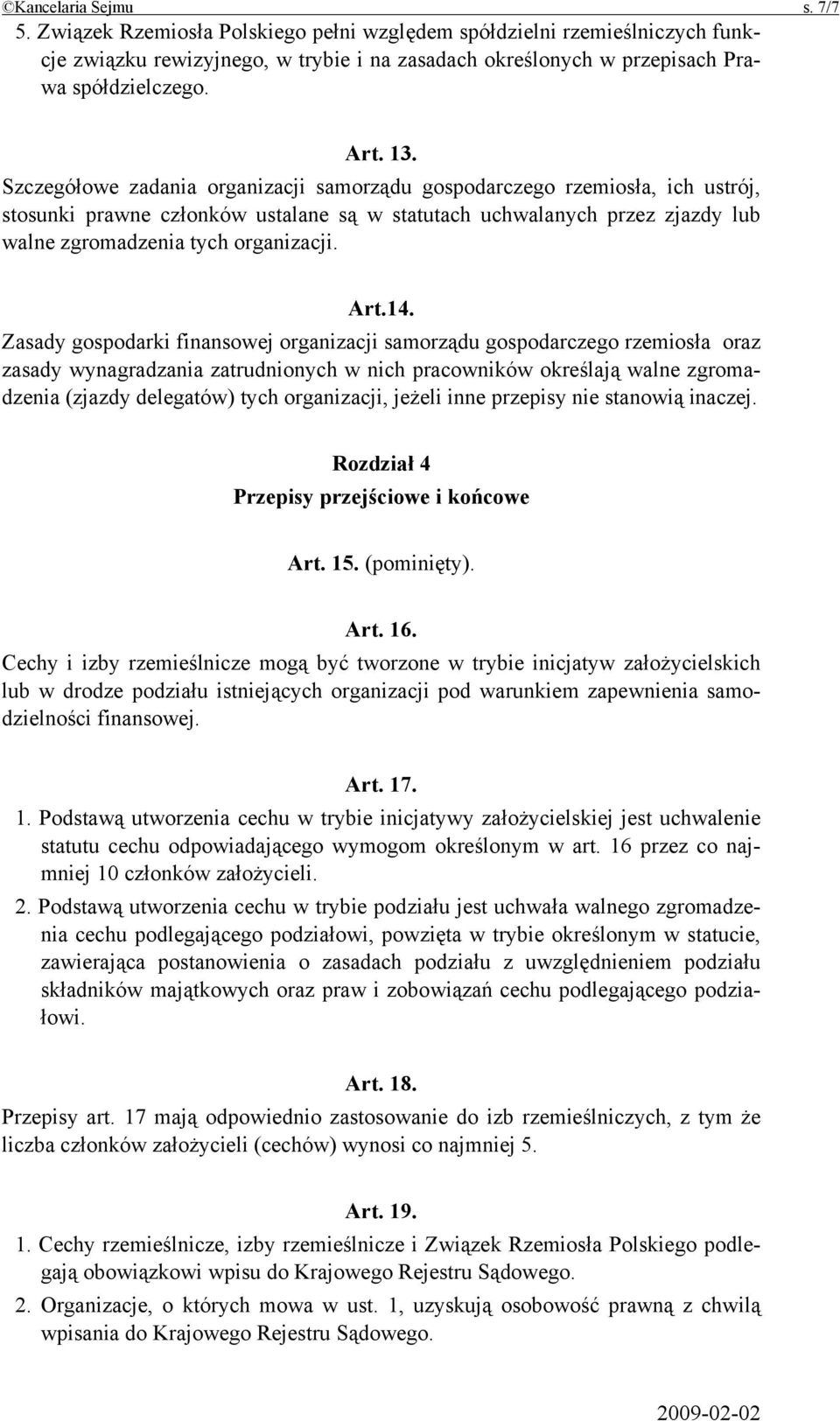 ©Kancelaria Sejmu s. 7/7

5. Związek Rzemiosła Polskiego pełni względem spółdzielni rzemieślniczych funkcje związku rewizyjnego, w trybie i na zasadach określonych w przepisach Prawa spółdzielczego.

Art. 13.

Szczegółowe zadania organizacji samorządu gospodarczego rzemiosła, ich ustrój, stosunki prawne członków ustalane są w statutach uchwalanych przez zjazdy lub walne zgromadzenia tych organizacji.

Art.14.

Zasady gospodarki finansowej organizacji samorządu gospodarczego rzemiosła oraz zasady wynagradzania zatrudnionych w nich pracowników określają walne zgromadzenia (zjazdy delegatów) tych organizacji, jeżeli inne przepisy nie stanowią inaczej.

Rozdział 4

Przepisy przejściowe i końcowe

Art. 15. (pominięty).

Art. 16.

Cechy i izby rzemieślnicze mogą być tworzone w trybie inicjatyw założycielskich lub w drodze podziału istniejących organizacji pod warunkiem zapewnienia samodzielności finansowej.

Art. 17.

1. Podstawą utworzenia cechu w trybie inicjatywy założycielskiej jest uchwalenie statutu cechu odpowiadającego wymogom określonym w art. 16 przez co najmniej 10 członków założycieli.

2. Podstawą utworzenia cechu w trybie podziału jest uchwała walnego zgromadzenia cechu podlegającego podziałowi, powzięta w trybie określonym w statucie, zawierająca postanowienia o zasadach podziału z uwzględnieniem podziału składników majątkowych oraz praw i zobowiązań cechu podlegającego podziałowi.

Art. 18.

Przepisy art. 17 mają odpowiednio zastosowanie do izb rzemieślniczych, z tym że liczba członków założycieli (cechów) wynosi co najmniej 5.

Art. 19.

1. Cechy rzemieślnicze, izby rzemieślnicze i Związek Rzemiosła Polskiego podlegają obowiązkowi wpisu do Krajowego Rejestru Sądowego.

2. Organizacje, o których mowa w ust. 1, uzyskują osobowość prawną z chwilą wpisania do Krajowego Rejestru Sądowego.

2009-02-02